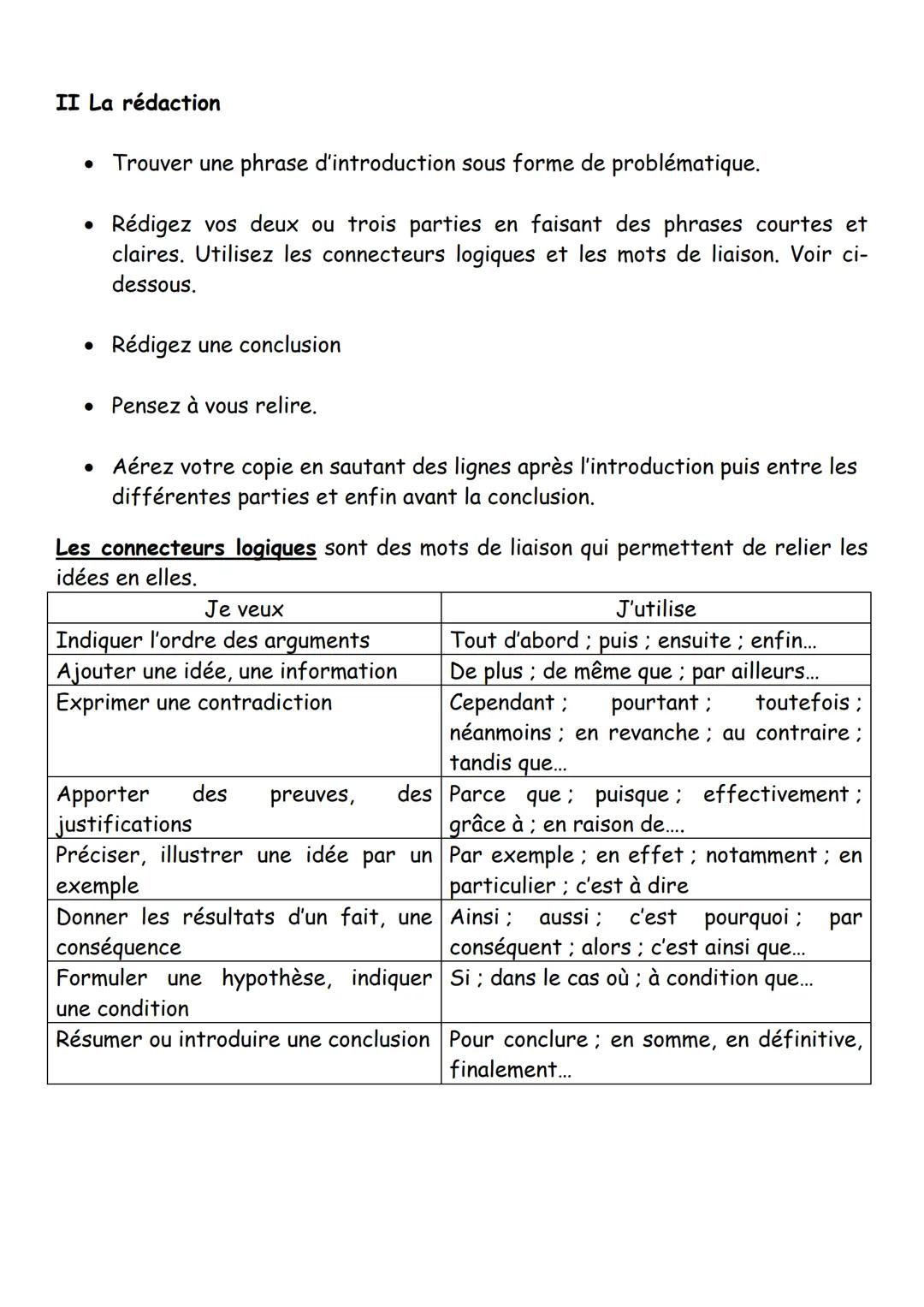 II La rédaction

• Trouver une phrase d'introduction sous forme de problématique.

• Rédigez vos deux ou trois parties en faisant des phrases courtes et claires. Utilisez les connecteurs logiques et les mots de liaison. Voir ci-dessous.

• Rédigez une conclusion

• Pensez à vous relire.

• Aérez votre copie en sautant des lignes après l'introduction puis entre les différentes parties et enfin avant la conclusion.

Les connecteurs logiques sont des mots de liaison qui permettent de relier les idées en elles.

| Je veux | J'utilise |
|---|---|
| Indiquer l'ordre des arguments | Tout d'abord ; puis ; ensuite ; enfin… |
| Ajouter une idée, une information | De plus ; de même que ; par ailleurs… |
| Exprimer une contradiction | Cependant ; pourtant ; toutefois ; néanmoins ; en revanche ; au contraire ; tandis que… |
| Apporter des preuves, des justifications | Parce que ; puisque ; effectivement ; grâce à ; en raison de…. |
| Préciser, illustrer une idée par un exemple | Par exemple ; en effet ; notamment ; en particulier ; c'est à dire |
| Donner les résultats d'un fait, une conséquence | Ainsi ; aussi ; c'est pourquoi ; par conséquent ; alors ; c'est ainsi que… |
| Formuler une hypothèse, indiquer une condition | Si ; dans le cas où ; à condition que… |
| Résumer ou introduire une conclusion | Pour conclure ; en somme, en définitive, finalement… |